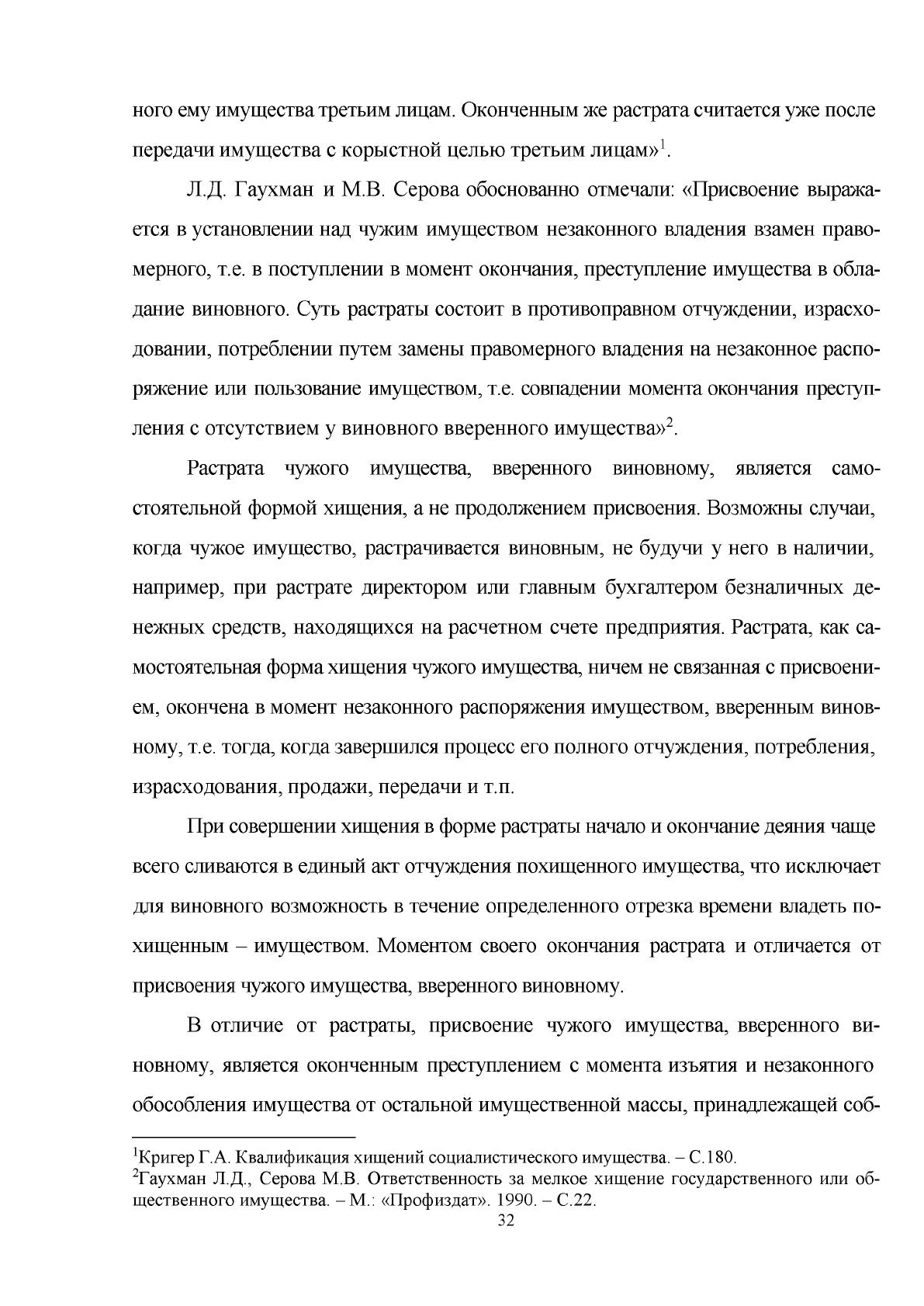 ного ему имущества третьим лицам. Оконченным же растрата считается уже после передачи имущества с корыстной целью третьим лицам»$^{1}$.

Л.Д. Гаухман и М.В. Серова обоснованно отмечали: «Присвоение выражается в установлении над чужим имуществом незаконного владения взамен правомерного, т.е. в поступлении в момент окончания, преступление имущества в обладание виновного. Суть растраты состоит в противоправном отчуждении, израсходовании, потреблении путем замены правомерного владения на незаконное распоряжение или пользование имуществом, т.е. совпадении момента окончания преступления с отсутствием у виновного вверенного имущества»$^{2}$.

Растрата чужого имущества, вверенного виновному, является самостоятельной формой хищения, а не продолжением присвоения. Возможны случаи, когда чужое имущество, растрачивается виновным, не будучи у него в наличии, например, при растрате директором или главным бухгалтером безналичных денежных средств, находящихся на расчетном счете предприятия. Растрата, как самостоятельная форма хищения чужого имущества, ничем не связанная с присвоением, окончена в момент незаконного распоряжения имуществом, вверенным виновному, т.е. тогда, когда завершился процесс его полного отчуждения, потребления, израсходования, продажи, передачи и т.п.

При совершении хищения в форме растраты начало и окончание деяния чаще всего сливаются в единый акт отчуждения похищенного имущества, что исключает для виновного возможность в течение определенного отрезка времени владеть похищенным – имуществом. Моментом своего окончания растрата и отличается от присвоения чужого имущества, вверенного виновному.

В отличие от растраты, присвоение чужого имущества, вверенного виновному, является оконченным преступлением с момента изъятия и незаконного обособления имущества от остальной имущественной массы, принадлежащей соб-

$^{1}$Кригер Г.А. Квалификация хищений социалистического имущества. – С.180.
$^{2}$Гаухман Л.Д., Серова М.В. Ответственность за мелкое хищение государственного или общественного имущества. – М.: «Профиздат». 1990. – С.22.

32